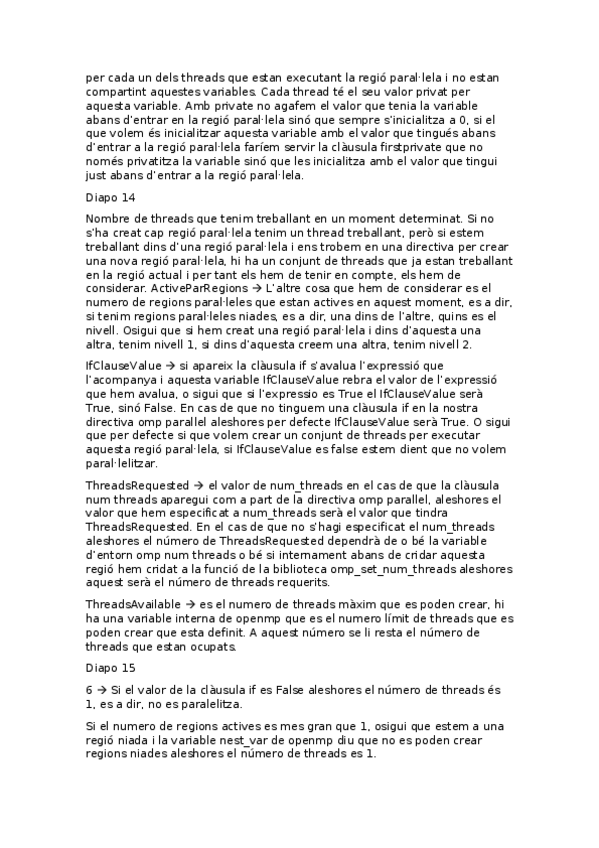 per cada un dels threads que estan executant la regió paral·lela i no estan compartint aquestes variables. Cada thread té el seu valor privat per aquesta variable. Amb private no agafem el valor que tenia la variable abans d'entrar en la regió paral·lela sinó que sempre s'inicialitza a 0, si el que volem és inicialitzar aquesta variable amb el valor que tingués abans d'entrar a la regió paral·lela faríem servir la clàusula firstprivate que no només privatitza la variable sinó que les inicialitza amb el valor que tingui just abans d'entrar a la regió paral·lela.

Diapo 14

Nombre de threads que tenim treballant en un moment determinat. Si no s'ha creat cap regió paral·lela tenim un thread treballant, però si estem treballant dins d'una regió paral·lela i ens trobem en una directiva per crear una nova regió paral·lela, hi ha un conjunt de threads que ja estan treballant en la regió actual i per tant els hem de tenir en compte, els hem de considerar. ActiveParRegions → L'altre cosa que hem de considerar es el numero de regions paral·leles que estan actives en aquest moment, es a dir, si tenim regions paral·leles niades, es a dir, una dins de l'altre, quins es el nivell. Osigui que si hem creat una regió paral·lela i dins d'aquesta una altra, tenim nivell 1, si dins d'aquesta creem una altra, tenim nivell 2.

IfClauseValue → si apareix la clàusula if s'avalua l'expressió que l'acompanya i aquesta variable IfClauseValue rebra el valor de l'expressió que hem avalua, o sigui que si l'expressio es True el IfClauseValue serà True, sinó False. En cas de que no tinguem una clàusula if en la nostra directiva omp parallel aleshores per defecte IfClauseValue serà True. O sigui que per defecte si que volem crear un conjunt de threads per executar aquesta regió paral·lela, si IfClauseValue es false estem dient que no volem paral·lelitzar.

ThreadsRequested → el valor de num_threads en el cas de que la clàusula num threads aparegui com a part de la directiva omp parallel, aleshores el valor que hem especificat a num_threads serà el valor que tindra ThreadsRequested. En el cas de que no s'hagi especificat el num_threads aleshores el número de ThreadsRequested dependrà de o bé la variable d'entorn omp num threads o bé si internament abans de cridar aquesta regió hem cridat a la funció de la biblioteca omp_set_num_threads aleshores aquest serà el número de threads requerits.

ThreadsAvailable → es el numero de threads màxim que es poden crear, hi ha una variable interna de openmp que es el numero límit de threads que es poden crear que esta definit. A aquest número se li resta el número de threads que estan ocupats.

Diapo 15

6 → Si el valor de la clàusula if es False aleshores el número de threads és 1, es a dir, no es paralelitza.

Si el numero de regions actives es mes gran que 1, osigui que estem a una regió niada i la variable nest_var de openmp diu que no es poden crear regions niades aleshores el número de threads es 1.